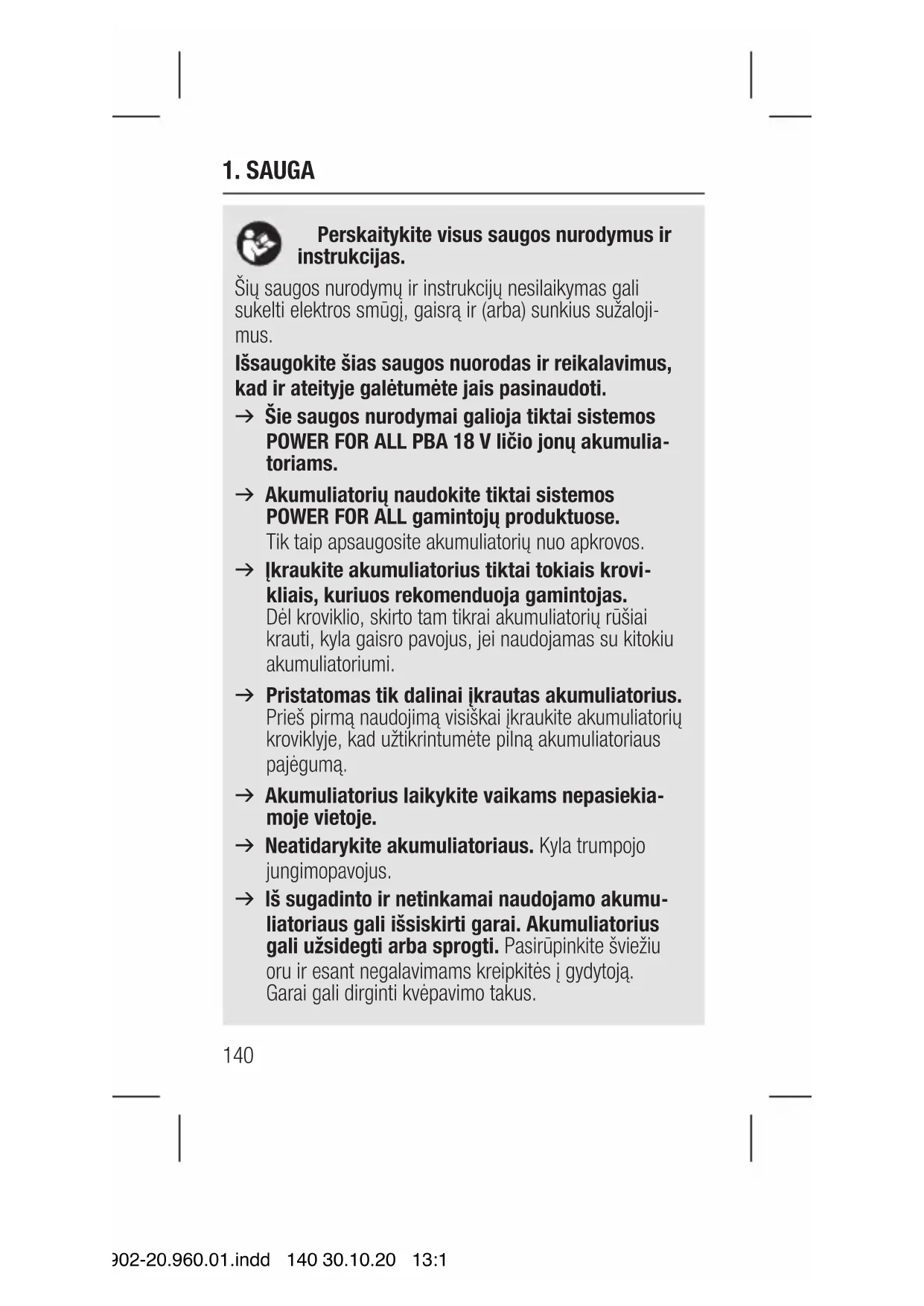 1. SAUGA

Perskaitykite visus saugos nurodymus ir instrukcijas.

Šių saugos nurodymų ir instrukcijų nesilaikymas gali sukelti elektros smūgį, gaisrą ir (arba) sunkius sužalojimus.

Išsaugokite šias saugos nuorodas ir reikalavimus, kad ir ateityje galėtumėte jais pasinaudoti.

→ Šie saugos nurodymai galioja tiktai sistemos POWER FOR ALL PBA 18 V ličio jonų akumuliatoriams.

→ Akumuliatorių naudokite tiktai sistemos POWER FOR ALL gamintojų produktuose. Tik taip apsaugosite akumuliatorių nuo apkrovos.

→ Įkraukite akumuliatorius tiktai tokiais krovikliais, kuriuos rekomenduoja gamintojas. Dėl kroviklio, skirto tam tikrai akumuliatorių rūšiai krauti, kyla gaisro pavojus, jei naudojamas su kitokiu akumuliatoriumi.

→ Pristatomas tik dalinai įkrautas akumuliatorius. Prieš pirmą naudojimą visiškai įkraukite akumuliatorių kroviklyje, kad užtikrintumėte pilną akumuliatoriaus pajėgumą.

→ Akumuliatorius laikykite vaikams nepasiekiamoje vietoje.

→ Neatidarykite akumuliatoriaus. Kyla trumpojo jungimopavojus.

→ Iš sugadinto ir netinkamai naudojamo akumuliatoriaus gali išsiskirti garai. Akumuliatorius gali užsidegti arba sprogti. Pasirūpinkite šviežiu oru ir esant negalavimams kreipkitės į gydytoją. Garai gali dirginti kvėpavimo takus.

140

902-20.960.01.indd 140 30.10.20 13:1